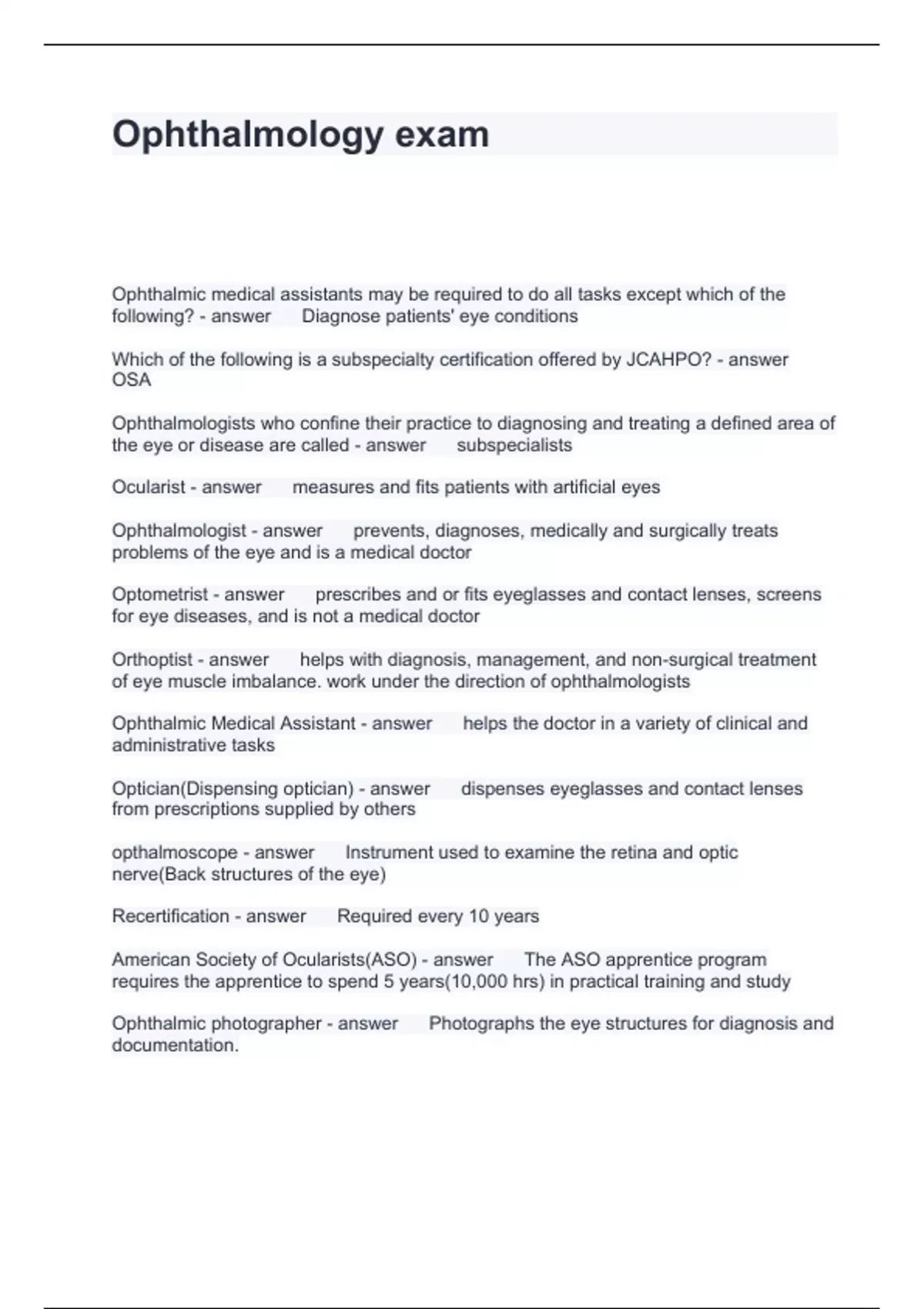 Ophthalmology exam

Ophthalmic medical assistants may be required to do all tasks except which of the following? - answer Diagnose patients' eye conditions

Which of the following is a subspecialty certification offered by JCAHPO? - answer OSA

Ophthalmologists who confine their practice to diagnosing and treating a defined area of the eye or disease are called - answer subspecialists

Ocularist - answer measures and fits patients with artificial eyes

Ophthalmologist - answer prevents, diagnoses, medically and surgically treats problems of the eye and is a medical doctor

Optometrist - answer prescribes and or fits eyeglasses and contact lenses, screens for eye diseases, and is not a medical doctor

Orthoptist - answer helps with diagnosis, management, and non-surgical treatment of eye muscle imbalance. work under the direction of ophthalmologists

Ophthalmic Medical Assistant - answer helps the doctor in a variety of clinical and administrative tasks

Optician(Dispensing optician) - answer dispenses eyeglasses and contact lenses from prescriptions supplied by others

opthalmoscope - answer Instrument used to examine the retina and optic nerve(Back structures of the eye)

Recertification - answer Required every 10 years

American Society of Ocularists(ASO) - answer The ASO apprentice program requires the apprentice to spend 5 years(10,000 hrs) in practical training and study

Ophthalmic photographer - answer Photographs the eye structures for diagnosis and documentation.